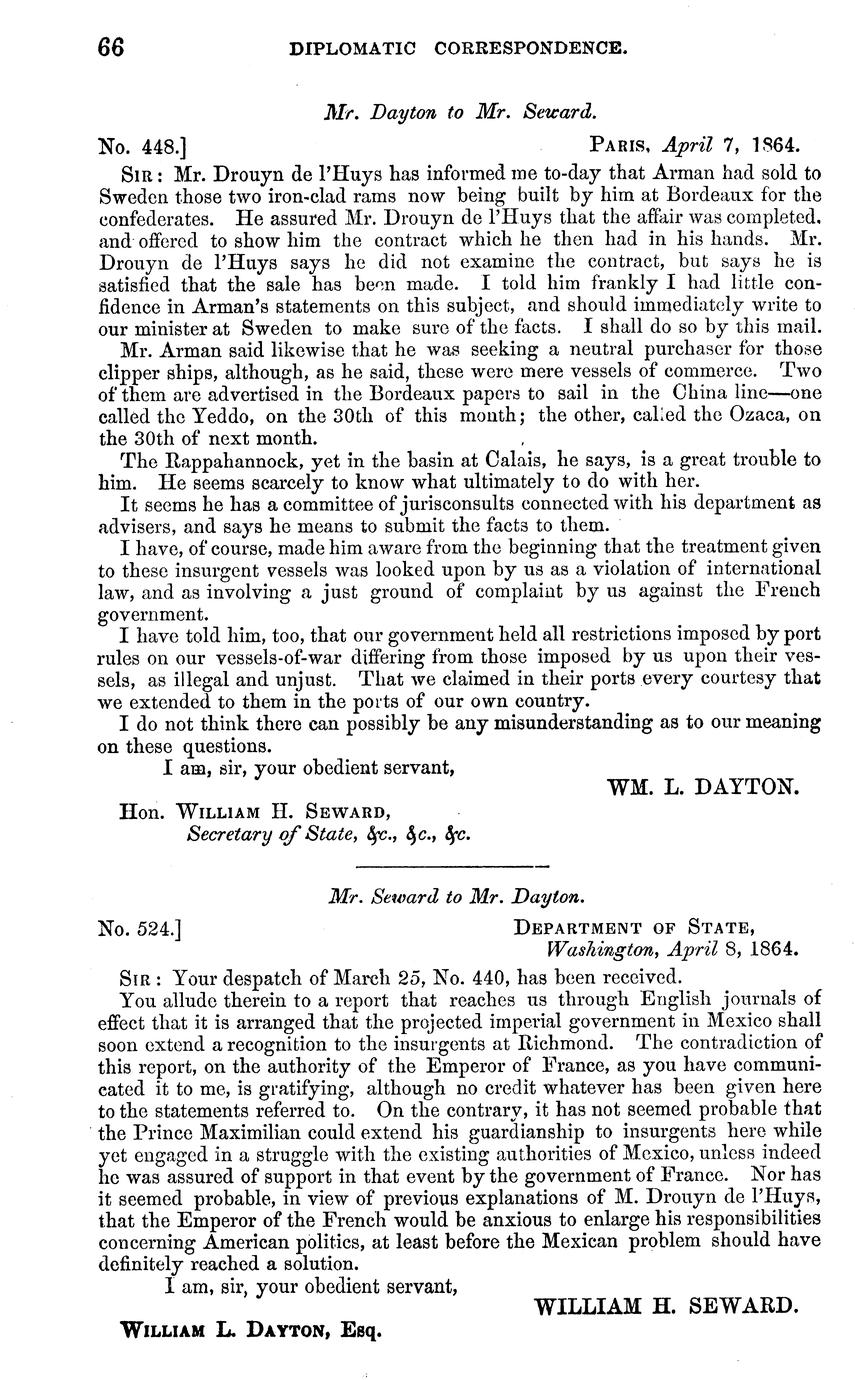 66 DIPLOMATIC CORRESPONDENCE.

Mr. Dayton to Mr. Seward.

No. 448.] PARIS, April 7, 1864.

SIR: Mr. Drouyn de l'Huys has informed me to-day that Arman had sold to Sweden those two iron-clad rams now being built by him at Bordeaux for the confederates. He assured Mr. Drouyn de l'Huys that the affair was completed, and offered to show him the contract which he then had in his hands. Mr. Drouyn de l'Huys says he did not examine the contract, but says he is satisfied that the sale has been made. I told him frankly I had little confidence in Arman's statements on this subject, and should immediately write to our minister at Sweden to make sure of the facts. I shall do so by this mail.

Mr. Arman said likewise that he was seeking a neutral purchaser for those clipper ships, although, as he said, these were mere vessels of commerce. Two of them are advertised in the Bordeaux papers to sail in the China line—one called the Yeddo, on the 30th of this month; the other, called the Ozaca, on the 30th of next month.

The Rappahannock, yet in the basin at Calais, he says, is a great trouble to him. He seems scarcely to know what ultimately to do with her.

It seems he has a committee of jurisconsults connected with his department as advisers, and says he means to submit the facts to them.

I have, of course, made him aware from the beginning that the treatment given to these insurgent vessels was looked upon by us as a violation of international law, and as involving a just ground of complaint by us against the French government.

I have told him, too, that our government held all restrictions imposed by port rules on our vessels-of-war differing from those imposed by us upon their vessels, as illegal and unjust. That we claimed in their ports every courtesy that we extended to them in the ports of our own country.

I do not think there can possibly be any misunderstanding as to our meaning on these questions.

I am, sir, your obedient servant,

WM. L. DAYTON.

Hon. WILLIAM H. SEWARD,
Secretary of State, &c., &c., &c.

Mr. Seward to Mr. Dayton.

No. 524.] DEPARTMENT OF STATE,
Washington, April 8, 1864.

SIR: Your despatch of March 25, No. 440, has been received.

You allude therein to a report that reaches us through English journals of effect that it is arranged that the projected imperial government in Mexico shall soon extend a recognition to the insurgents at Richmond. The contradiction of this report, on the authority of the Emperor of France, as you have communicated it to me, is gratifying, although no credit whatever has been given here to the statements referred to. On the contrary, it has not seemed probable that the Prince Maximilian could extend his guardianship to insurgents here while yet engaged in a struggle with the existing authorities of Mexico, unless indeed he was assured of support in that event by the government of France. Nor has it seemed probable, in view of previous explanations of M. Drouyn de l'Huys, that the Emperor of the French would be anxious to enlarge his responsibilities concerning American politics, at least before the Mexican problem should have definitely reached a solution.

I am, sir, your obedient servant,

WILLIAM H. SEWARD.

WILLIAM L. DAYTON, Esq.